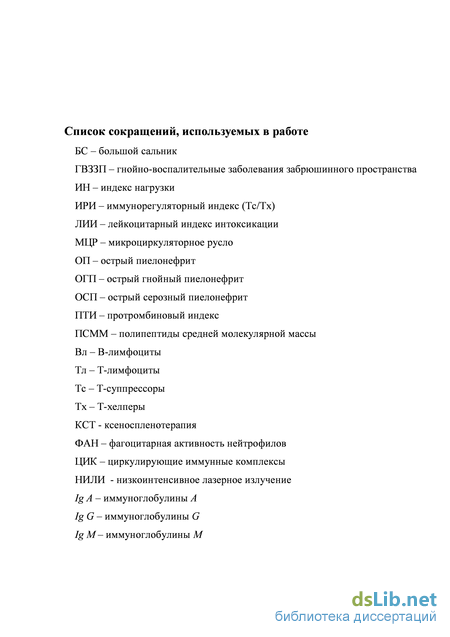 Список сокращений, используемых в работе

БС – большой сальник

ГВЗЗП – гнойно-воспалительные заболевания забрюшинного пространства

ИН – индекс нагрузки

ИРИ – иммунорегуляторный индекс (Тс/Тх)

ЛИИ – лейкоцитарный индекс интоксикации

МЦР – микроциркуляторное русло

ОП – острый пиелонефрит

ОГП – острый гнойный пиелонефрит

ОСП – острый серозный пиелонефрит

ПТИ – протромбиновый индекс

ПСММ – полипептиды средней молекулярной массы

Вл – В-лимфоциты

Тл – Т-лимфоциты

Тс – Т-суппрессоры

Тх – Т-хелперы

КСТ - ксеноспленотерапия

ФАН – фагоцитарная активность нейтрофилов

ЦИК – циркулирующие иммунные комплексы

НИЛИ - низкоинтенсивное лазерное излучение

Ig A – иммуноглобулины A

Ig G – иммуноглобулины G

Ig M – иммуноглобулины M

dsLib.net
библиотека диссертаций